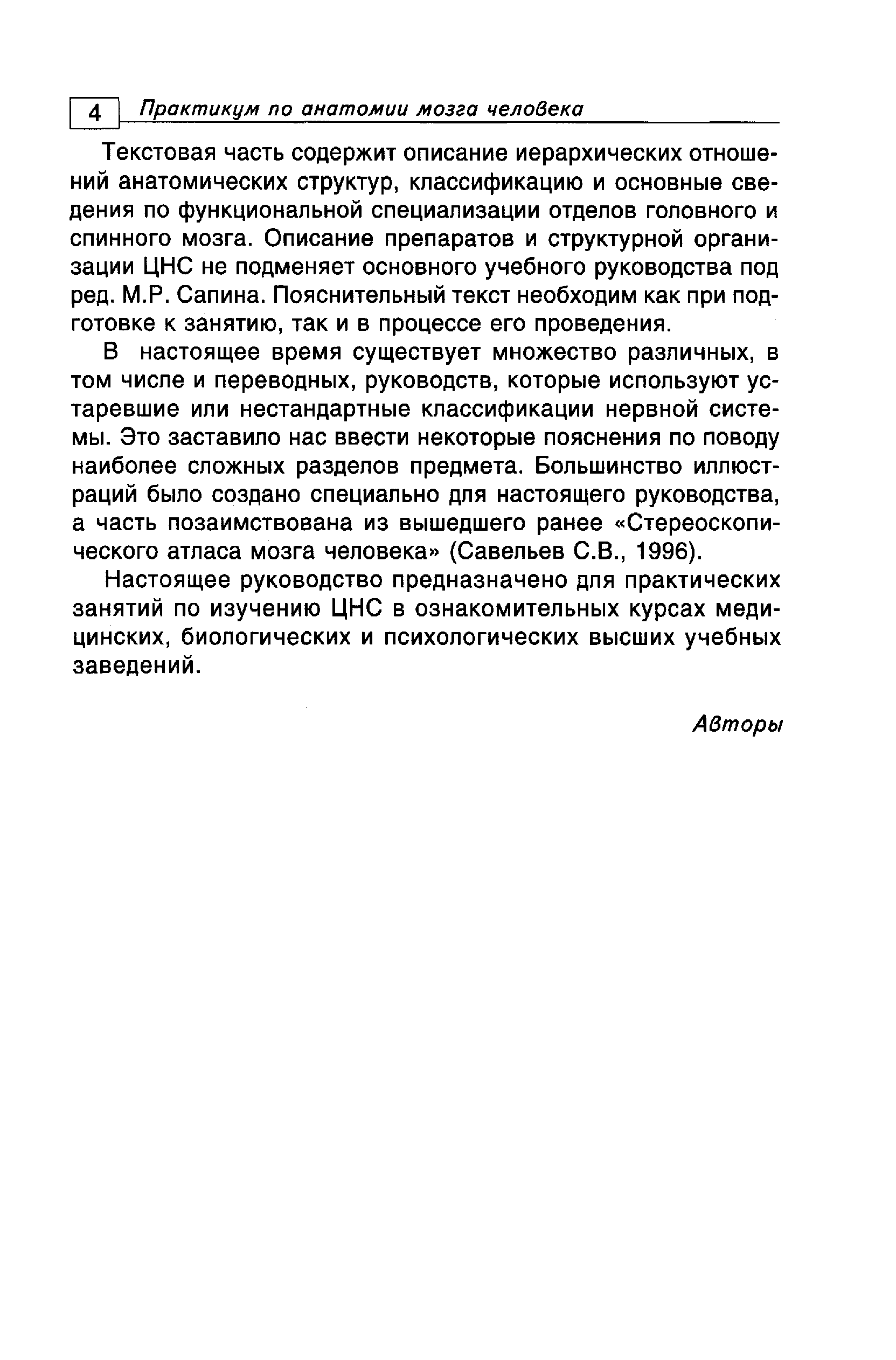 4 Практикум по анатомии мозга человека

Текстовая часть содержит описание иерархических отношений анатомических структур, классификацию и основные сведения по функциональной специализации отделов головного и спинного мозга. Описание препаратов и структурной организации ЦНС не подменяет основного учебного руководства под ред. М.Р. Сапина. Пояснительный текст необходим как при подготовке к занятию, так и в процессе его проведения.

В настоящее время существует множество различных, в том числе и переводных, руководств, которые используют устаревшие или нестандартные классификации нервной системы. Это заставило нас ввести некоторые пояснения по поводу наиболее сложных разделов предмета. Большинство иллюстраций было создано специально для настоящего руководства, а часть позаимствована из вышедшего ранее «Стереоскопического атласа мозга человека» (Савельев С.В., 1996).

Настоящее руководство предназначено для практических занятий по изучению ЦНС в ознакомительных курсах медицинских, биологических и психологических высших учебных заведений.

Авторы